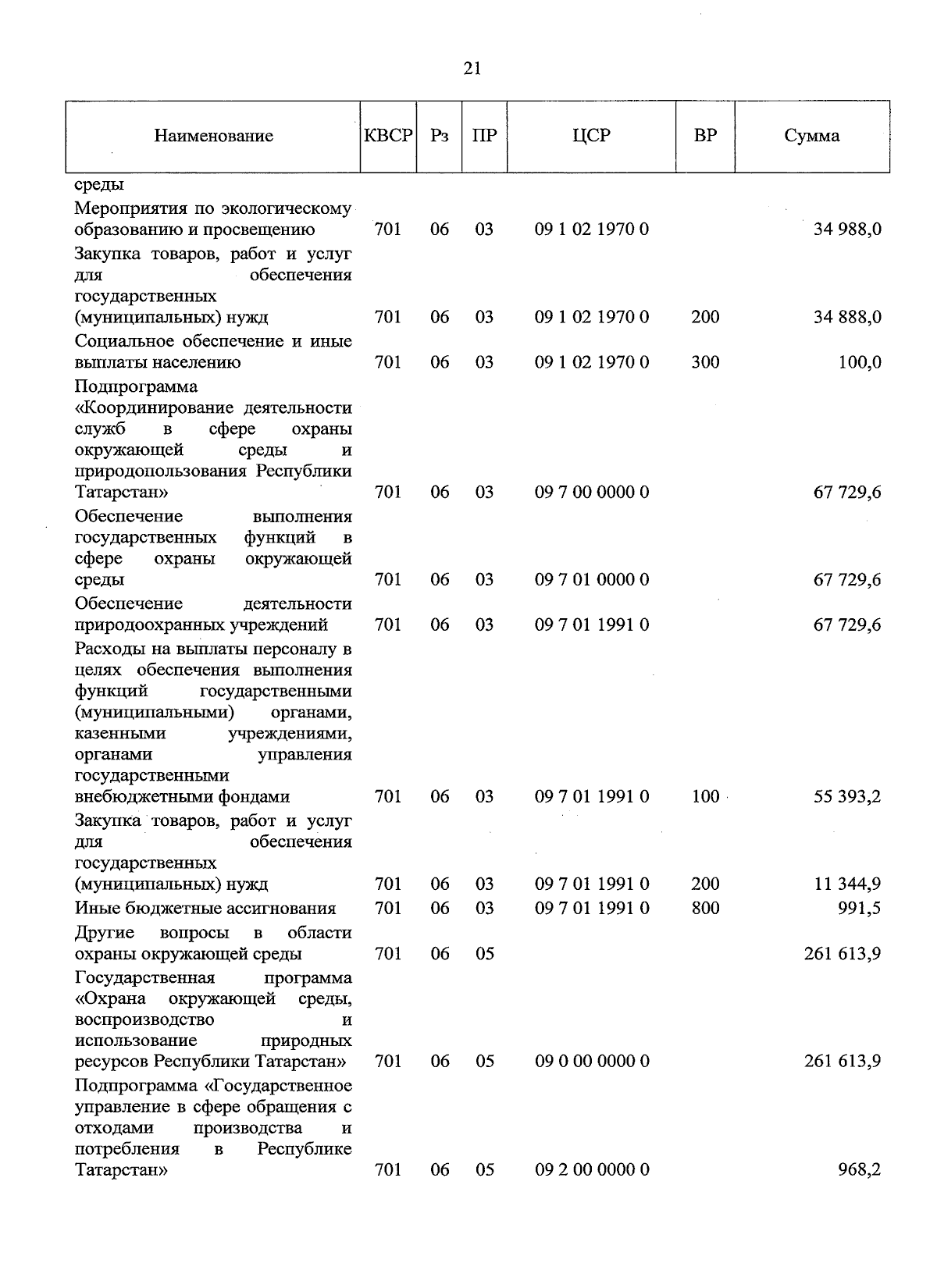 21

| Наименование | КВСР | Рз | ПР | ЦСР | ВР | Сумма |
|---|---|---|---|---|---|---|
| среды | | | | | | |
| Мероприятия по экологическому образованию и просвещению | 701 | 06 | 03 | 09 1 02 1970 0 | | 34 988,0 |
| Закупка товаров, работ и услуг для обеспечения государственных (муниципальных) нужд | 701 | 06 | 03 | 09 1 02 1970 0 | 200 | 34 888,0 |
| Социальное обеспечение и иные выплаты населению | 701 | 06 | 03 | 09 1 02 1970 0 | 300 | 100,0 |
| Подпрограмма «Координирование деятельности служб в сфере охраны окружающей среды и природопользования Республики Татарстан» | 701 | 06 | 03 | 09 7 00 0000 0 | | 67 729,6 |
| Обеспечение выполнения государственных функций в сфере охраны окружающей среды | 701 | 06 | 03 | 09 7 01 0000 0 | | 67 729,6 |
| Обеспечение деятельности природоохранных учреждений | 701 | 06 | 03 | 09 7 01 1991 0 | | 67 729,6 |
| Расходы на выплаты персоналу в целях обеспечения выполнения функций государственными (муниципальными) органами, казенными учреждениями, органами управления государственными внебюджетными фондами | 701 | 06 | 03 | 09 7 01 1991 0 | 100 | 55 393,2 |
| Закупка товаров, работ и услуг для обеспечения государственных (муниципальных) нужд | 701 | 06 | 03 | 09 7 01 1991 0 | 200 | 11 344,9 |
| Иные бюджетные ассигнования | 701 | 06 | 03 | 09 7 01 1991 0 | 800 | 991,5 |
| Другие вопросы в области охраны окружающей среды | 701 | 06 | 05 | | | 261 613,9 |
| Государственная программа «Охрана окружающей среды, воспроизводство и использование природных ресурсов Республики Татарстан» | 701 | 06 | 05 | 09 0 00 0000 0 | | 261 613,9 |
| Подпрограмма «Государственное управление в сфере обращения с отходами производства и потребления в Республике Татарстан» | 701 | 06 | 05 | 09 2 00 0000 0 | | 968,2 |